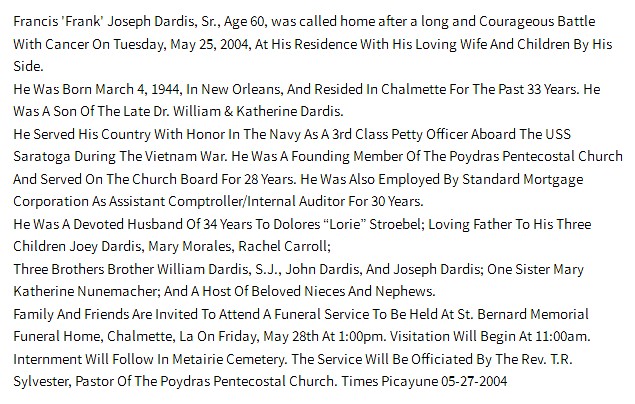 Francis 'Frank' Joseph Dardis, Sr., Age 60, was called home after a long and Courageous Battle With Cancer On Tuesday, May 25, 2004, At His Residence With His Loving Wife And Children By His Side.

He Was Born March 4, 1944, In New Orleans, And Resided In Chalmette For The Past 33 Years. He Was A Son Of The Late Dr. William & Katherine Dardis.

He Served His Country With Honor In The Navy As A 3rd Class Petty Officer Aboard The USS Saratoga During The Vietnam War. He Was A Founding Member Of The Poydras Pentecostal Church And Served On The Church Board For 28 Years. He Was Also Employed By Standard Mortgage Corporation As Assistant Comptroller/Internal Auditor For 30 Years.

He Was A Devoted Husband Of 34 Years To Dolores "Lorie" Stroebel; Loving Father To His Three Children Joey Dardis, Mary Morales, Rachel Carroll;

Three Brothers Brother William Dardis, S.J., John Dardis, And Joseph Dardis; One Sister Mary Katherine Nunemacher; And A Host Of Beloved Nieces And Nephews.

Family And Friends Are Invited To Attend A Funeral Service To Be Held At St. Bernard Memorial Funeral Home, Chalmette, La On Friday, May 28th At 1:00pm. Visitation Will Begin At 11:00am. Internment Will Follow In Metairie Cemetery. The Service Will Be Officiated By The Rev. T.R. Sylvester, Pastor Of The Poydras Pentecostal Church. Times Picayune 05-27-2004